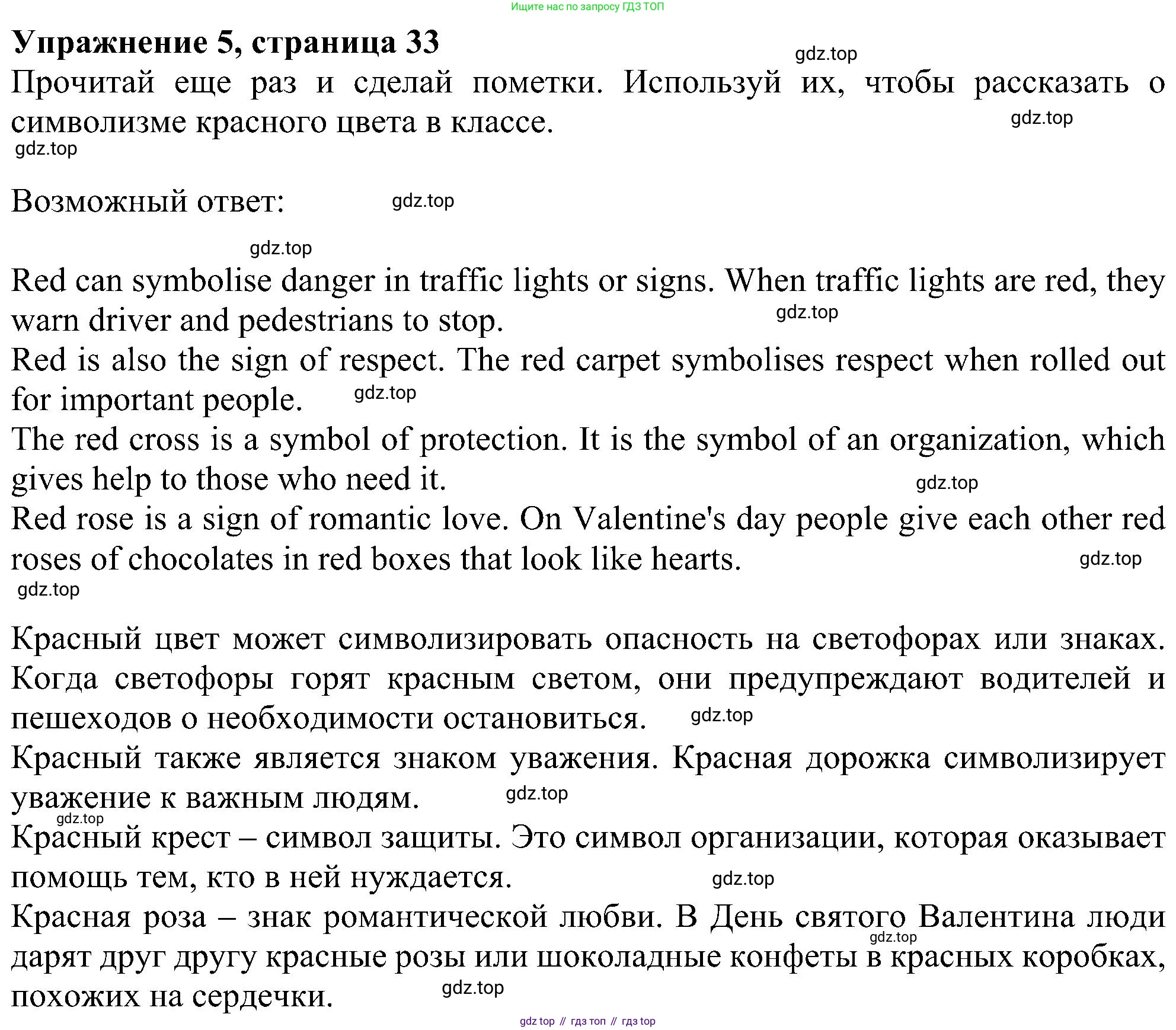 Ищите нас по запросу ГДЗ ТОП

**Упражнение 5, страница 33**

gdz.top

Прочитай еще раз и сделай пометки. Используй их, чтобы рассказать о символизме красного цвета в классе.

gdz.top

gdz.top

Возможный ответ:

gdz.top

gdz.top

Red can symbolise danger in traffic lights or signs. When traffic lights are red, they warn driver and pedestrians to stop.

gdz.top

Red is also the sign of respect. The red carpet symbolises respect when rolled out for important people.

gdz.top

The red cross is a symbol of protection. It is the symbol of an organization, which gives help to those who need it.

gdz.top

Red rose is a sign of romantic love. On Valentine's day people give each other red roses of chocolates in red boxes that look like hearts.

gdz.top

gdz.top

Красный цвет может символизировать опасность на светофорах или знаках. Когда светофоры горят красным светом, они предупреждают водителей и пешеходов о необходимости остановиться.

gdz.top

Красный также является знаком уважения. Красная дорожка символизирует уважение к важным людям.

gdz.top

gdz.top

Красный крест – символ защиты. Это символ организации, которая оказывает помощь тем, кто в ней нуждается.

gdz.top

Красная роза – знак романтической любви. В День святого Валентина люди дарят друг другу красные розы или шоколадные конфеты в красных коробках, похожих на сердечки.

gdz.top

gdz.top

gdz top // гдз топ // гдз top